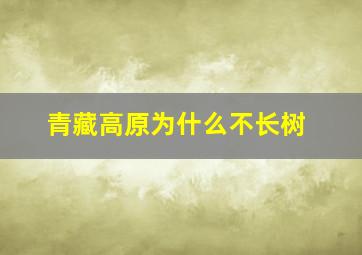 青藏高原为什么不长树